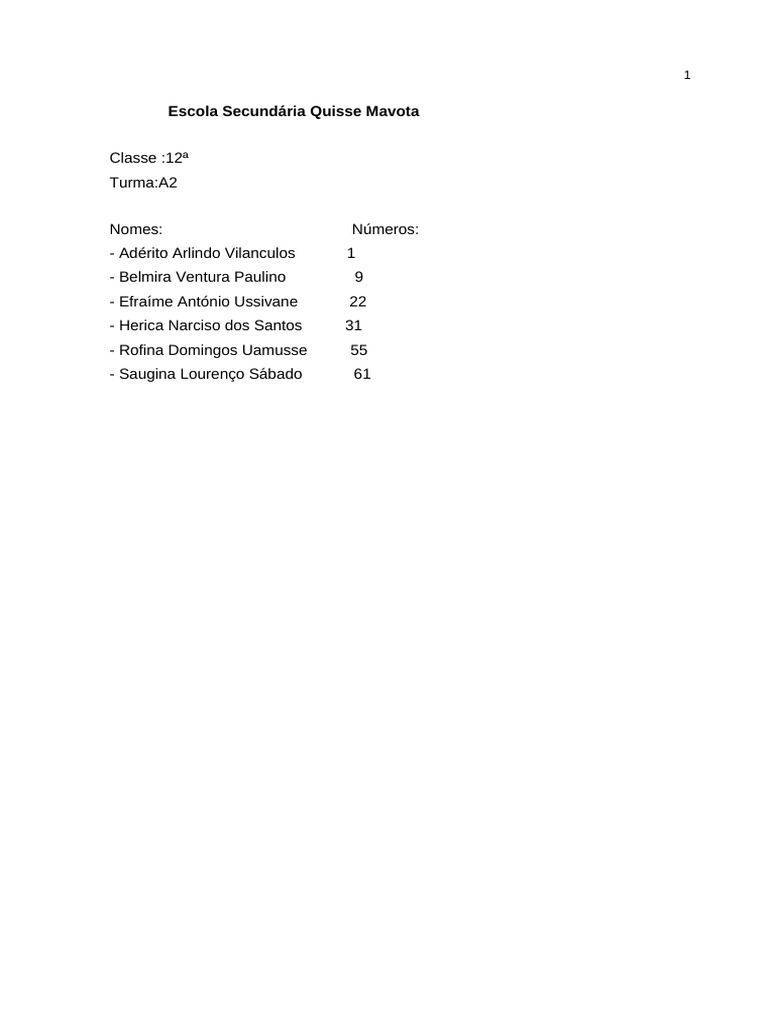 1

Escola Secundária Quisse Mavota

Classe :12ª
Turma:A2

Nomes: Números:
- Adérito Arlindo Vilanculos 1
- Belmira Ventura Paulino 9
- Efraíme António Ussivane 22
- Herica Narciso dos Santos 31
- Rofina Domingos Uamusse 55
- Saugina Lourenço Sábado 61